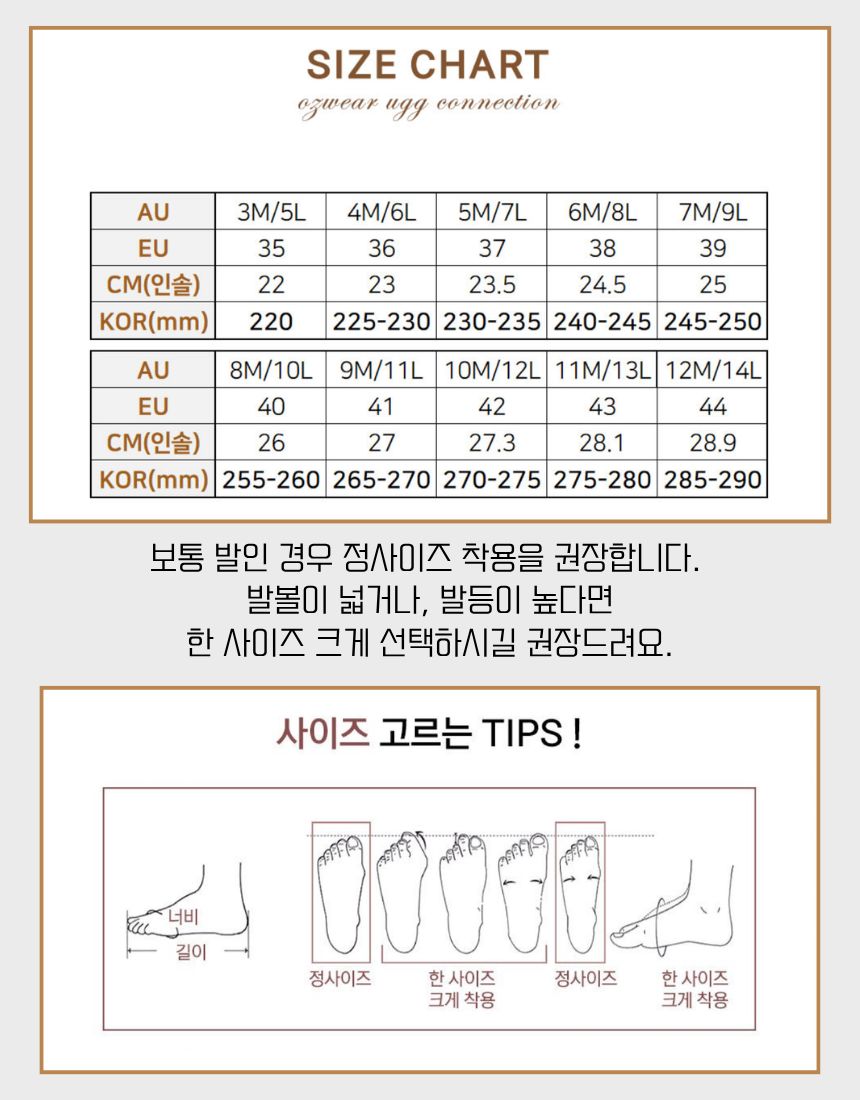 SIZE CHART

ozwear ugg connection

| AU | 3M/5L | 4M/6L | 5M/7L | 6M/8L | 7M/9L |
|---|---|---|---|---|---|
| EU | 35 | 36 | 37 | 38 | 39 |
| CM(인솔) | 22 | 23 | 23.5 | 24.5 | 25 |
| KOR(mm) | 220 | 225-230 | 230-235 | 240-245 | 245-250 |

| AU | 8M/10L | 9M/11L | 10M/12L | 11M/13L | 12M/14L |
|---|---|---|---|---|---|
| EU | 40 | 41 | 42 | 43 | 44 |
| CM(인솔) | 26 | 27 | 27.3 | 28.1 | 28.9 |
| KOR(mm) | 255-260 | 265-270 | 270-275 | 275-280 | 285-290 |

보통 발인 경우 정사이즈 착용을 권장합니다.
발볼이 넓거나, 발등이 높다면
한 사이즈 크게 선택하시길 권장드려요.

사이즈 고르는 TIPS !

너비
길이

정사이즈

한 사이즈
크게 착용

정사이즈

한 사이즈
크게 착용